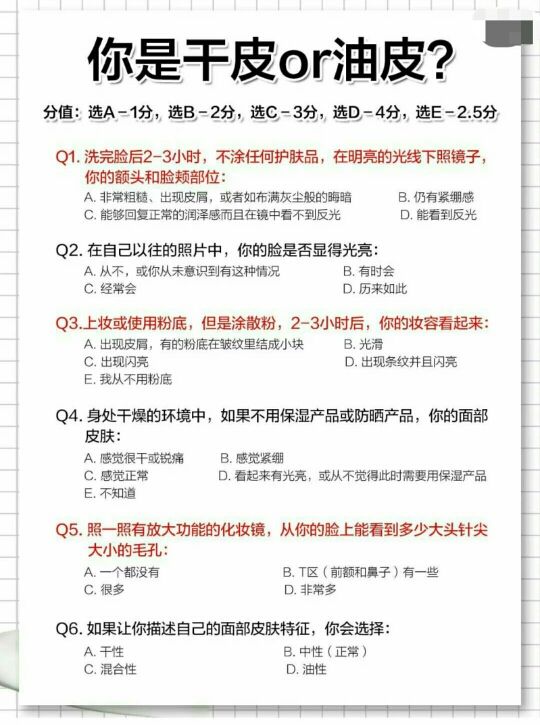 你是干皮or油皮?

分值：选A－1分，选B－2分，选C－3分，选D－4分，选E－2.5分

Q1. 洗完脸后2-3小时，不涂任何护肤品，在明亮的光线下照镜子，你的额头和脸颊部位：
A. 非常粗糙、出现皮屑，或者如布满灰尘般的晦暗
B. 仍有紧绷感
C. 能够回复正常的润泽感而且在镜中看不到反光
D. 能看到反光

Q2. 在自己以往的照片中，你的脸是否显得光亮：
A. 从不，或你从未意识到有这种情况
B. 有时会
C. 经常会
D. 历来如此

Q3.上妆或使用粉底，但是涂散粉，2-3小时后，你的妆容看起来：
A. 出现皮屑，有的粉底在皱纹里结成小块
B. 光滑
C. 出现闪亮
D. 出现条纹并且闪亮
E. 我从不用粉底

Q4. 身处干燥的环境中，如果不用保湿产品或防晒产品，你的面部皮肤：
A. 感觉很干或锐痛
B. 感觉紧绷
C. 感觉正常
D. 看起来有光亮，或从不觉得此时需要用保湿产品
E. 不知道

Q5. 照一照有放大功能的化妆镜，从你的脸上能看到多少大头针尖大小的毛孔：
A. 一个都没有
B. T区（前额和鼻子）有一些
C. 很多
D. 非常多

Q6. 如果让你描述自己的面部皮肤特征，你会选择：
A. 干性
B. 中性（正常）
C. 混合性
D. 油性